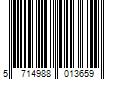 5 714988 013659